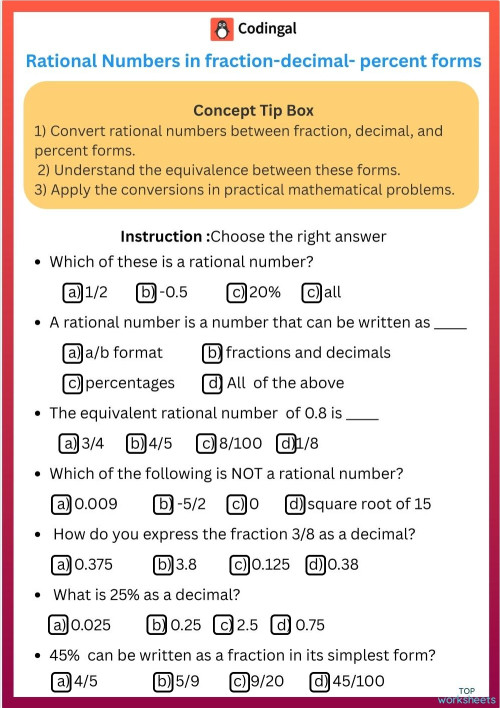 Codingal

Rational Numbers in fraction-decimal- percent forms

Concept Tip Box
1) Convert rational numbers between fraction, decimal, and percent forms.
2) Understand the equivalence between these forms.
3) Apply the conversions in practical mathematical problems.

Instruction :Choose the right answer

• Which of these is a rational number?
a) 1/2 b) -0.5 c) 20% c) all

• A rational number is a number that can be written as ____
a) a/b format b) fractions and decimals
c) percentages d) All of the above

• The equivalent rational number of 0.8 is ____
a) 3/4 b) 4/5 c) 8/100 d) 1/8

• Which of the following is NOT a rational number?
a) 0.009 b) -5/2 c) 0 d) square root of 15

• How do you express the fraction 3/8 as a decimal?
a) 0.375 b) 3.8 c) 0.125 d) 0.38

• What is 25% as a decimal?
a) 0.025 b) 0.25 c) 2.5 d) 0.75

• 45% can be written as a fraction in its simplest form?
a) 4/5 b) 5/9 c) 9/20 d) 45/100

TOP worksheets